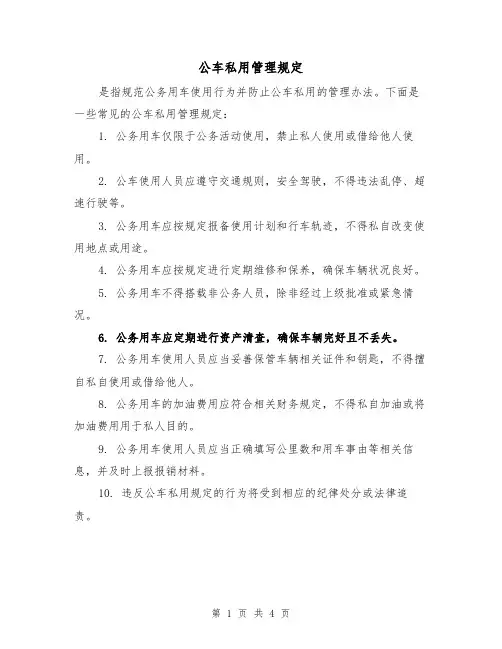 公车私用管理规定

是指规范公务用车使用行为并防止公车私用的管理办法。下面是一些常见的公车私用管理规定：

1. 公务用车仅限于公务活动使用，禁止私人使用或借给他人使用。

2. 公车使用人员应遵守交通规则，安全驾驶，不得违法乱停、超速行驶等。

3. 公务用车应按规定报备使用计划和行车轨迹，不得私自改变使用地点或用途。

4. 公务用车应按规定进行定期维修和保养，确保车辆状况良好。

5. 公务用车不得搭载非公务人员，除非经过上级批准或紧急情况。

6. 公务用车应定期进行资产清查，确保车辆完好且不丢失。

7. 公务用车使用人员应当妥善保管车辆相关证件和钥匙，不得擅自私自使用或借给他人。

8. 公务用车的加油费用应符合相关财务规定，不得私自加油或将加油费用用于私人目的。

9. 公务用车使用人员应当正确填写公里数和用车事由等相关信息，并及时上报报销材料。

10. 违反公车私用规定的行为将受到相应的纪律处分或法律追责。

第 1 页 共 4 页